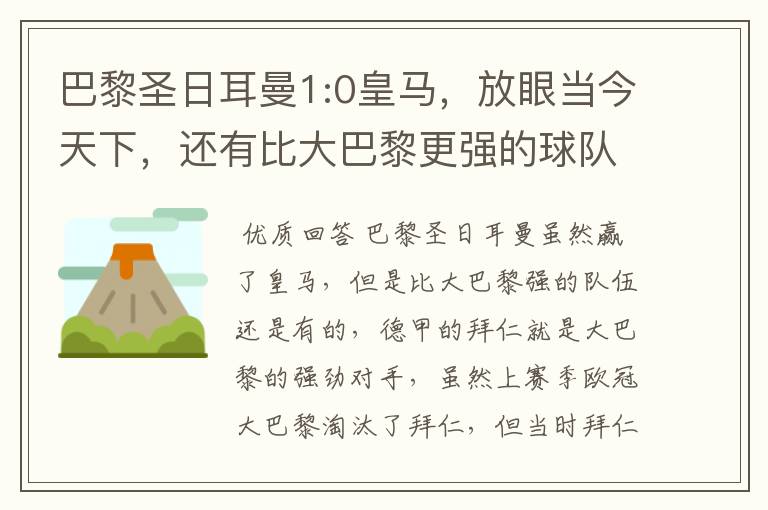 巴黎圣日耳曼1:0皇马，放眼当今天下，还有比大巴黎更强的球队

优质回答 巴黎圣日耳曼虽然赢了皇马，但是比大巴黎强的队伍还是有的，德甲的拜仁就是大巴黎的强劲对手，虽然上赛季欧冠大巴黎淘汰了拜仁，但当时拜仁